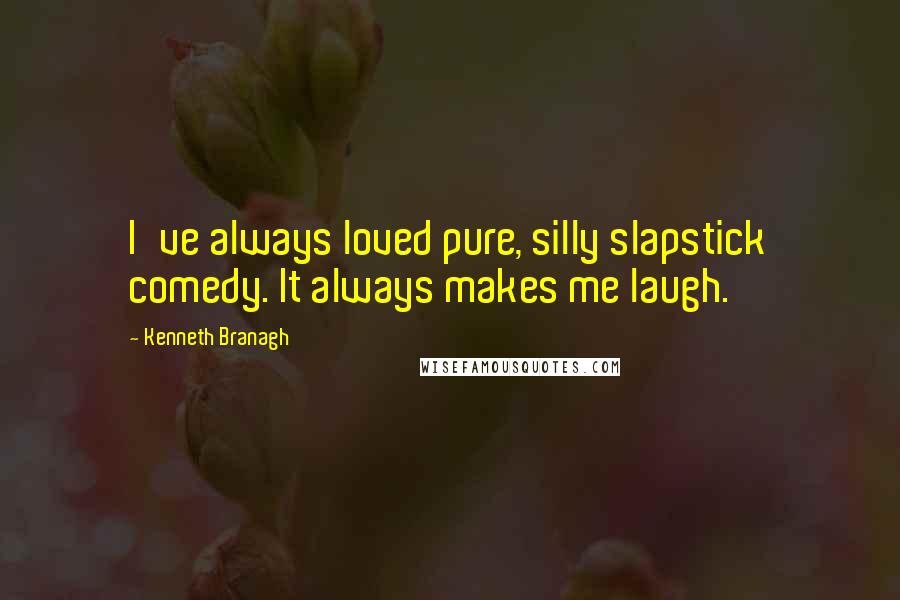 I ve always loved pure, silly slapstick comedy. It always makes me laugh.

- Kenneth Branagh

WISEFAMOUSQUOTES.COM